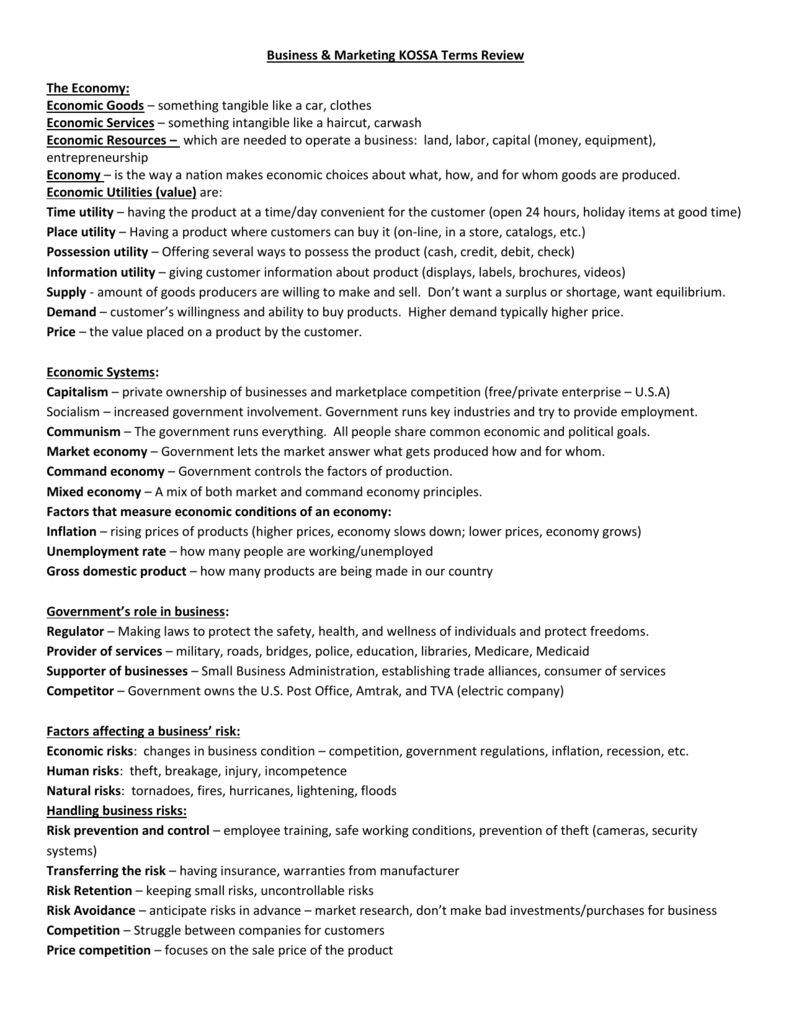 Business & Marketing KOSSA Terms Review

The Economy:
Economic Goods – something tangible like a car, clothes
Economic Services – something intangible like a haircut, carwash
Economic Resources – which are needed to operate a business: land, labor, capital (money, equipment), entrepreneurship
Economy – is the way a nation makes economic choices about what, how, and for whom goods are produced.
Economic Utilities (value) are:
Time utility – having the product at a time/day convenient for the customer (open 24 hours, holiday items at good time)
Place utility – Having a product where customers can buy it (on-line, in a store, catalogs, etc.)
Possession utility – Offering several ways to possess the product (cash, credit, debit, check)
Information utility – giving customer information about product (displays, labels, brochures, videos)
Supply - amount of goods producers are willing to make and sell. Don't want a surplus or shortage, want equilibrium.
Demand – customer's willingness and ability to buy products. Higher demand typically higher price.
Price – the value placed on a product by the customer.

Economic Systems:
Capitalism – private ownership of businesses and marketplace competition (free/private enterprise – U.S.A)
Socialism – increased government involvement. Government runs key industries and try to provide employment.
Communism – The government runs everything. All people share common economic and political goals.
Market economy – Government lets the market answer what gets produced how and for whom.
Command economy – Government controls the factors of production.
Mixed economy – A mix of both market and command economy principles.
Factors that measure economic conditions of an economy:
Inflation – rising prices of products (higher prices, economy slows down; lower prices, economy grows)
Unemployment rate – how many people are working/unemployed
Gross domestic product – how many products are being made in our country

Government's role in business:
Regulator – Making laws to protect the safety, health, and wellness of individuals and protect freedoms.
Provider of services – military, roads, bridges, police, education, libraries, Medicare, Medicaid
Supporter of businesses – Small Business Administration, establishing trade alliances, consumer of services
Competitor – Government owns the U.S. Post Office, Amtrak, and TVA (electric company)

Factors affecting a business' risk:
Economic risks: changes in business condition – competition, government regulations, inflation, recession, etc.
Human risks: theft, breakage, injury, incompetence
Natural risks: tornadoes, fires, hurricanes, lightening, floods
Handling business risks:
Risk prevention and control – employee training, safe working conditions, prevention of theft (cameras, security systems)
Transferring the risk – having insurance, warranties from manufacturer
Risk Retention – keeping small risks, uncontrollable risks
Risk Avoidance – anticipate risks in advance – market research, don't make bad investments/purchases for business
Competition – Struggle between companies for customers
Price competition – focuses on the sale price of the product